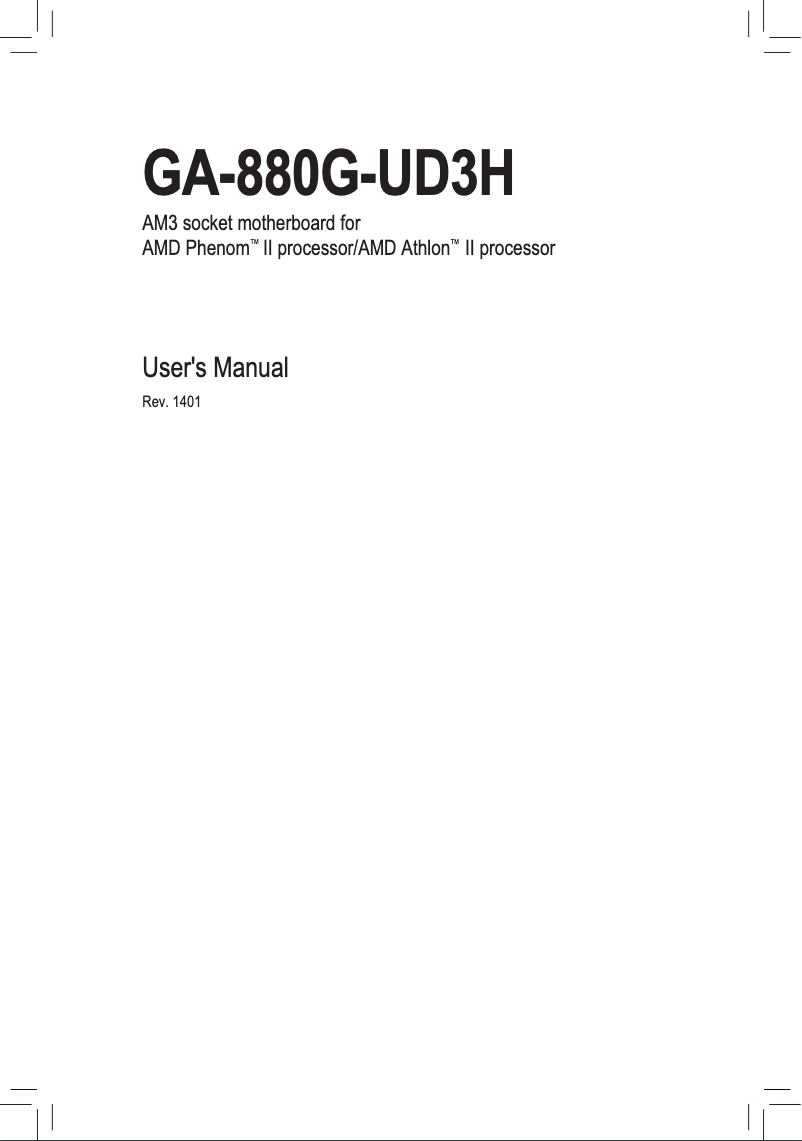 GA-880G-UD3H

AM3 socket motherboard for
AMD Phenom™ II processor/AMD Athlon™ II processor

User's Manual

Rev. 1401